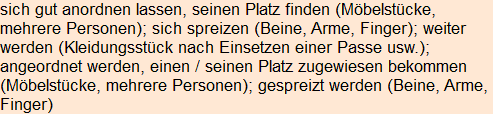 sich gut anordnen lassen, seinen Platz finden (Möbelstücke, mehrere Personen); sich spreizen (Beine, Arme, Finger); weiter werden (Kleidungsstück nach Einsetzen einer Passe usw.); angeordnet werden, einen / seinen Platz zugewiesen bekommen (Möbelstücke, mehrere Personen); gespreizt werden (Beine, Arme, Finger)